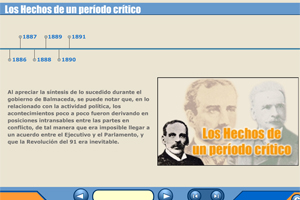 Los Hechos de un período crítico

1887 1889 1891

1886 1888 1890

Al apreciar la síntesis de lo sucedido durante el gobierno de Balmaceda, se puede notar que, en lo relacionado con la actividad política, los acontecimientos poco a poco fueron derivando en posiciones intransables entre las partes en conflicto, de tal manera que era imposible llegar a un acuerdo entre el Ejecutivo y el Parlamento, y que la Revolución del 91 era inevitable.

Los Hechos de un período crítico